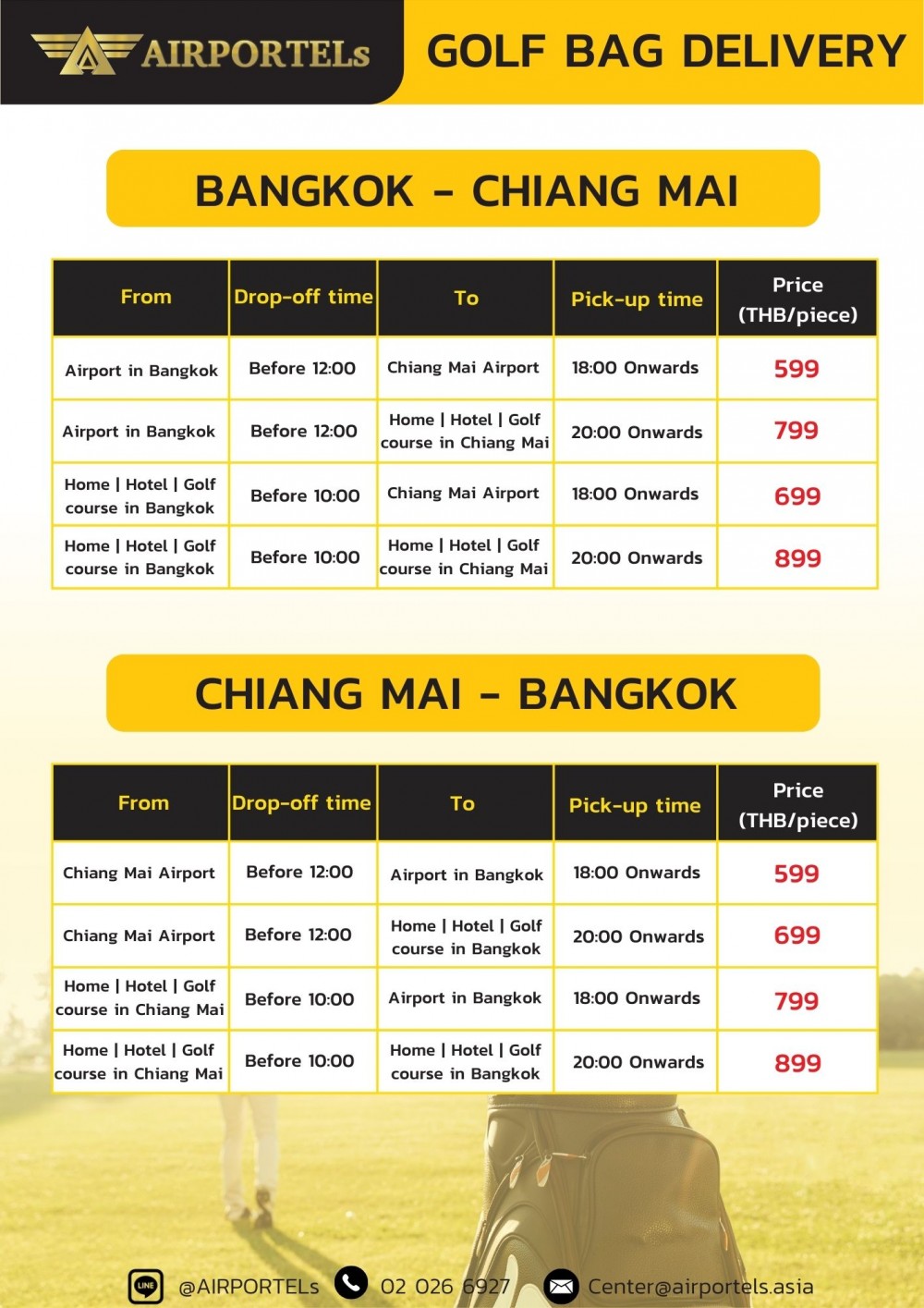 AIRPORTELs

GOLF BAG DELIVERY

BANGKOK - CHIANG MAI

| From | Drop-off time | To | Pick-up time | Price (THB/piece) |
|---|---|---|---|---|
| Airport in Bangkok | Before 12:00 | Chiang Mai Airport | 18:00 Onwards | 599 |
| Airport in Bangkok | Before 12:00 | Home \| Hotel \| Golf course in Chiang Mai | 20:00 Onwards | 799 |
| Home \| Hotel \| Golf course in Bangkok | Before 10:00 | Chiang Mai Airport | 18:00 Onwards | 699 |
| Home \| Hotel \| Golf course in Bangkok | Before 10:00 | Home \| Hotel \| Golf course in Chiang Mai | 20:00 Onwards | 899 |

CHIANG MAI - BANGKOK

| From | Drop-off time | To | Pick-up time | Price (THB/piece) |
|---|---|---|---|---|
| Chiang Mai Airport | Before 12:00 | Airport in Bangkok | 18:00 Onwards | 599 |
| Chiang Mai Airport | Before 12:00 | Home \| Hotel \| Golf course in Bangkok | 20:00 Onwards | 699 |
| Home \| Hotel \| Golf course in Chiang Mai | Before 10:00 | Airport in Bangkok | 18:00 Onwards | 799 |
| Home \| Hotel \| Golf course in Chiang Mai | Before 10:00 | Home \| Hotel \| Golf course in Bangkok | 20:00 Onwards | 899 |

LINE @AIRPORTELs 02 026 6927 Center@airportels.asia